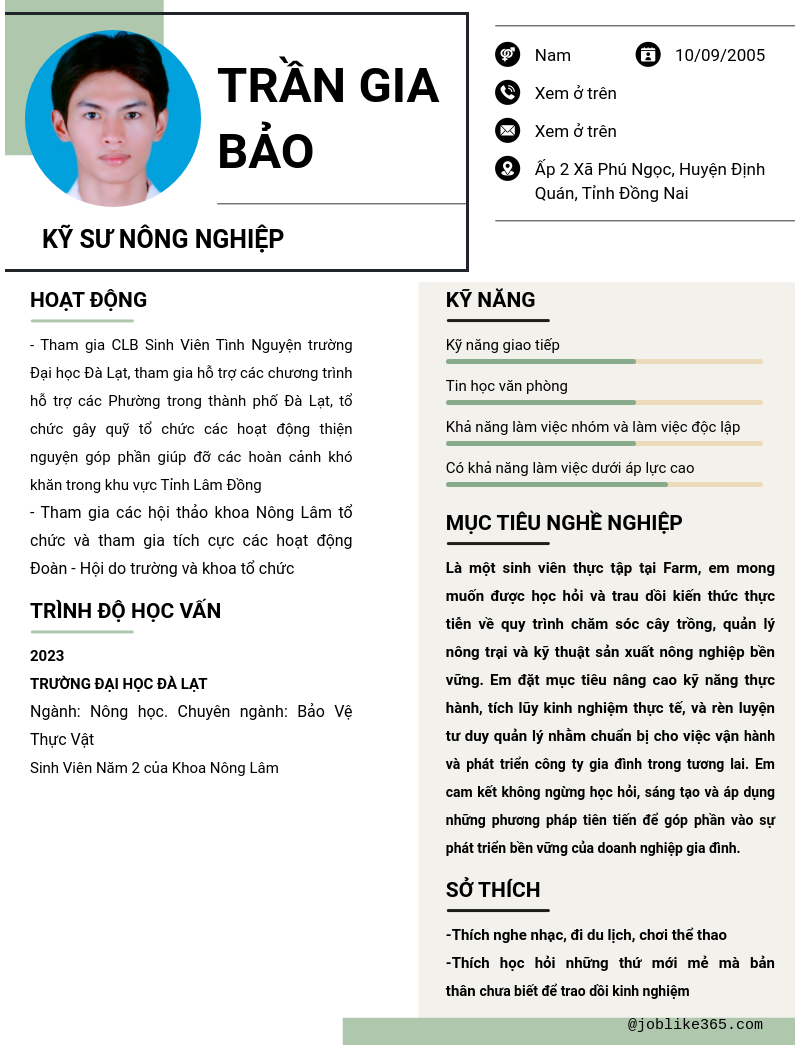 TRẦN GIA BẢO

KỸ SƯ NÔNG NGHIỆP

Nam

10/09/2005

Xem ở trên

Xem ở trên

Ấp 2 Xã Phú Ngọc, Huyện Định Quán, Tỉnh Đồng Nai

HOẠT ĐỘNG

- Tham gia CLB Sinh Viên Tình Nguyện trường Đại học Đà Lạt, tham gia hỗ trợ các chương trình hỗ trợ các Phường trong thành phố Đà Lạt, tổ chức gây quỹ tổ chức các hoạt động thiện nguyện góp phần giúp đỡ các hoàn cảnh khó khăn trong khu vực Tỉnh Lâm Đồng

- Tham gia các hội thảo khoa Nông Lâm tổ chức và tham gia tích cực các hoạt động Đoàn - Hội do trường và khoa tổ chức

TRÌNH ĐỘ HỌC VẤN

2023

TRƯỜNG ĐẠI HỌC ĐÀ LẠT

Ngành: Nông học. Chuyên ngành: Bảo Vệ Thực Vật

Sinh Viên Năm 2 của Khoa Nông Lâm

KỸ NĂNG

Kỹ năng giao tiếp

Tin học văn phòng

Khả năng làm việc nhóm và làm việc độc lập

Có khả năng làm việc dưới áp lực cao

MỤC TIÊU NGHỀ NGHIỆP

Là một sinh viên thực tập tại Farm, em mong muốn được học hỏi và trau dồi kiến thức thực tiễn về quy trình chăm sóc cây trồng, quản lý nông trại và kỹ thuật sản xuất nông nghiệp bền vững. Em đặt mục tiêu nâng cao kỹ năng thực hành, tích lũy kinh nghiệm thực tế, và rèn luyện tư duy quản lý nhằm chuẩn bị cho việc vận hành và phát triển công ty gia đình trong tương lai. Em cam kết không ngừng học hỏi, sáng tạo và áp dụng những phương pháp tiên tiến để góp phần vào sự phát triển bền vững của doanh nghiệp gia đình.

SỞ THÍCH

-Thích nghe nhạc, đi du lịch, chơi thể thao

-Thích học hỏi những thứ mới mẻ mà bản thân chưa biết để trao dồi kinh nghiệm

@joblike365.com